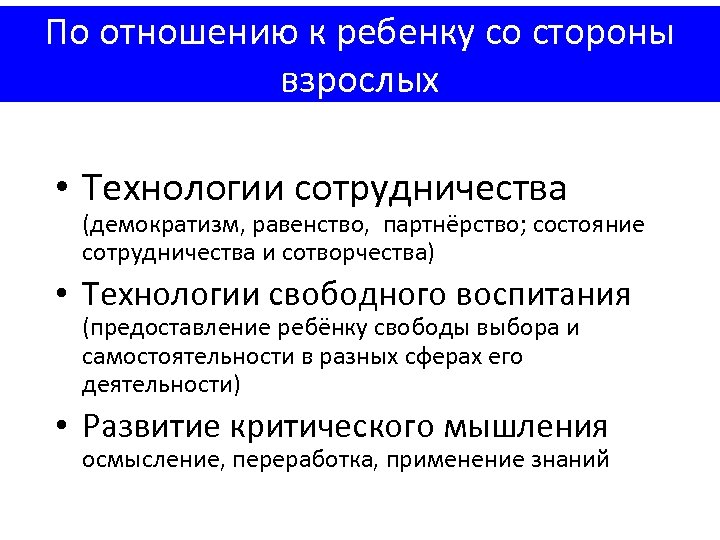 По отношению к ребенку со стороны взрослых

• Технологии сотрудничества (демократизм, равенство, партнёрство; состояние сотрудничества и сотворчества)

• Технологии свободного воспитания (предоставление ребёнку свободы выбора и самостоятельности в разных сферах его деятельности)

• Развитие критического мышления осмысление, переработка, применение знаний